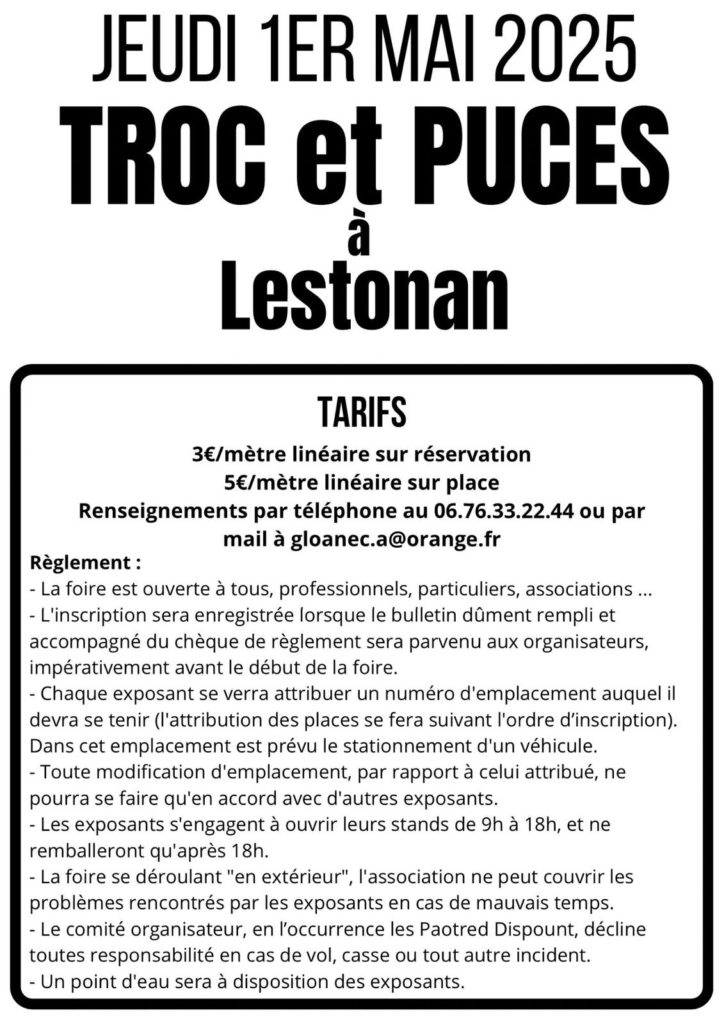 JEUDI 1ER MAI 2025
TROC et PUCES
à
Lestonan

TARIFS
3€/mètre linéaire sur réservation
5€/mètre linéaire sur place
Renseignements par téléphone au 06.76.33.22.44 ou par mail à gloanec.a@orange.fr

Règlement :
- La foire est ouverte à tous, professionnels, particuliers, associations ...
- L'inscription sera enregistrée lorsque le bulletin dûment rempli et accompagné du chèque de règlement sera parvenu aux organisateurs, impérativement avant le début de la foire.
- Chaque exposant se verra attribuer un numéro d'emplacement auquel il devra se tenir (l'attribution des places se fera suivant l'ordre d'inscription). Dans cet emplacement est prévu le stationnement d'un véhicule.
- Toute modification d'emplacement, par rapport à celui attribué, ne pourra se faire qu'en accord avec d'autres exposants.
- Les exposants s'engagent à ouvrir leurs stands de 9h à 18h, et ne remballeront qu'après 18h.
- La foire se déroulant "en extérieur", l'association ne peut couvrir les problèmes rencontrés par les exposants en cas de mauvais temps.
- Le comité organisateur, en l'occurrence les Paotred Dispount, décline toutes responsabilité en cas de vol, casse ou tout autre incident.
- Un point d'eau sera à disposition des exposants.